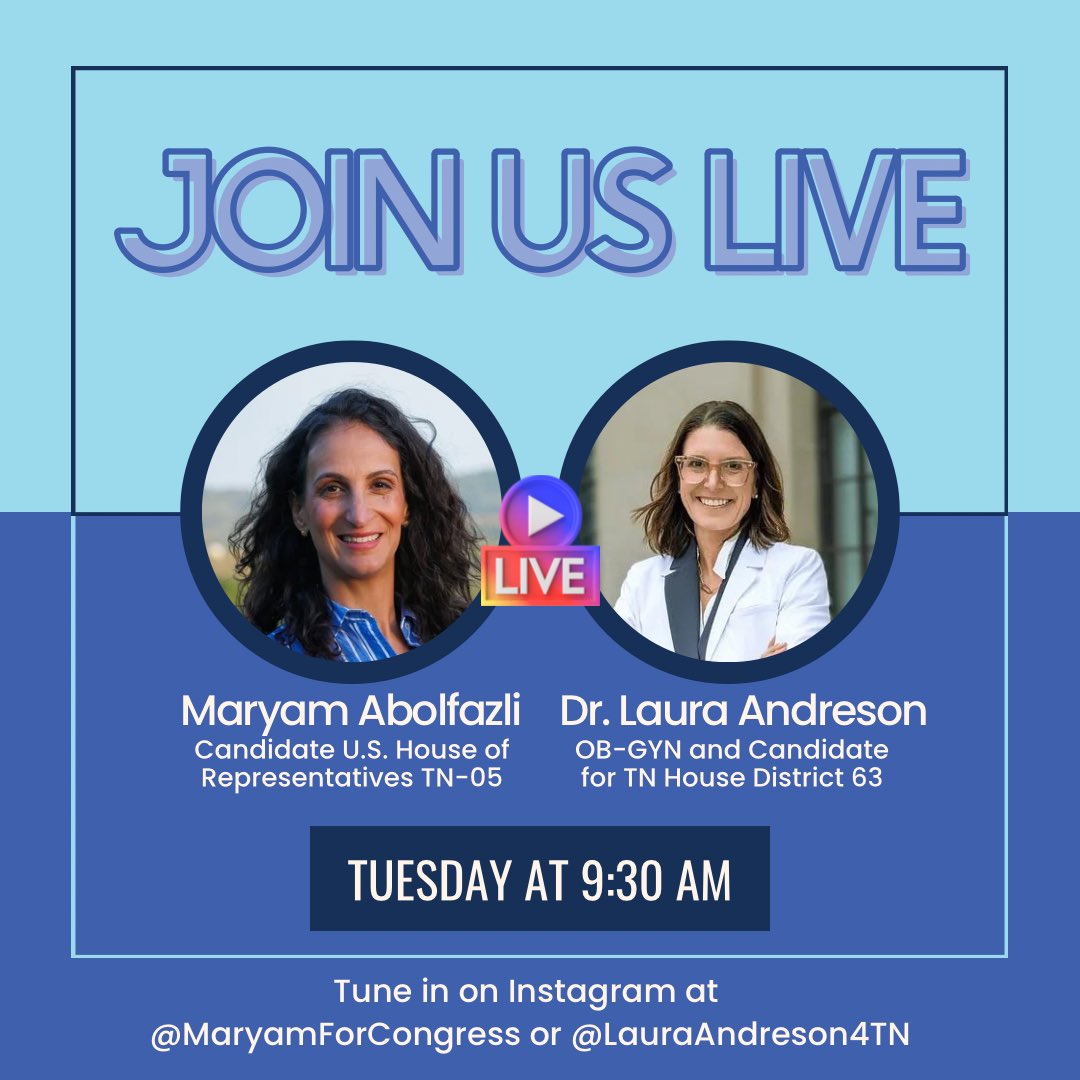 JOIN US LIVE

LIVE

Maryam Abolfazli
Candidate U.S. House of Representatives TN-05

Dr. Laura Andreson
OB-GYN and Candidate for TN House District 63

TUESDAY AT 9:30 AM

Tune in on Instagram at @MaryamForCongress or @LauraAndreson4TN